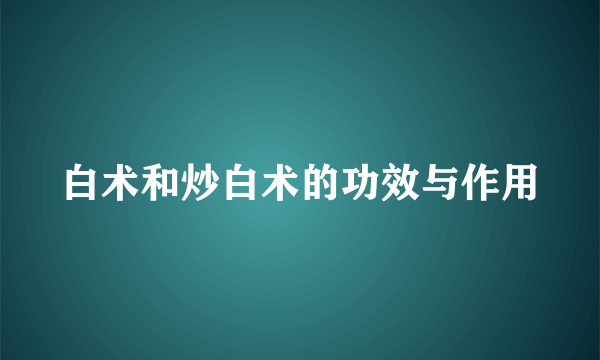 白术和炒白术的功效与作用